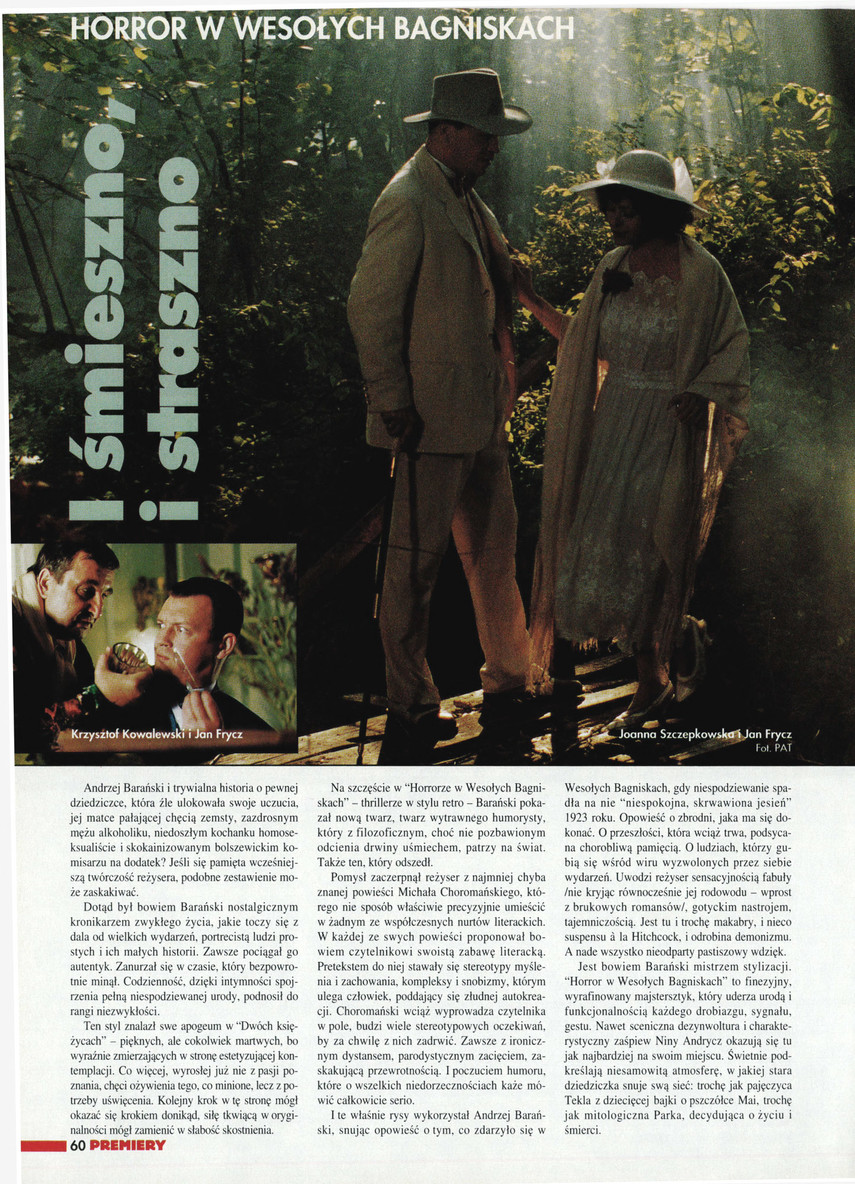 HORROR W WESOŁYCH BAGNISKACH

I śmieszno, i straszno

Krzysztof Kowalewski i Jan Frycz

Joanna Szczepkowska i Jan Frycz
Fot. PAT

Andrzej Barański i trywialna historia o pewnej dziedziczce, która źle ulokowała swoje uczucia, jej matce pałającej chęcią zemsty, zazdrosnym mężu alkoholiku, niedoszłym kochanku homoseksualiście i skokainizowanym bolszewickim komisarzu na dodatek? Jeśli się pamięta wcześniejszą twórczość reżysera, podobne zestawienie może zaskakiwać.

Dotąd był bowiem Barański nostalgicznym kronikarzem zwykłego życia, jakie toczy się z dala od wielkich wydarzeń, portrecistą ludzi prostych i ich małych historii. Zawsze pociągał go autentyk. Zanurzał się w czasie, który bezpowrotnie minął. Codzienność, dzięki intymności spojrzenia pełną niespodziewanej urody, podnosił do rangi niezwykłości.

Ten styl znalazł swe apogeum w "Dwóch księżycach" – pięknych, ale cokolwiek martwych, bo wyraźnie zmierzających w stronę estetyzującej kontemplacji. Co więcej, wyrosłej już nie z pasji poznania, chęci ożywienia tego, co minione, lecz z potrzeby uświęcenia. Kolejny krok w tę stronę mógł okazać się krokiem donikąd, siłę tkwiącą w oryginalności mógł zamienić w słabość skostnienia.

Na szczęście w "Horrorze w Wesołych Bagniskach" – thrillerze w stylu retro – Barański pokazał nową twarz, twarz wytrawnego humorysty, który z filozoficznym, choć nie pozbawionym odcienia drwiny uśmiechem, patrzy na świat. Także ten, który odszedł.

Pomysł zaczerpnął reżyser z najmniej chyba znanej powieści Michała Choromańskiego, którego nie sposób właściwie precyzyjnie umieścić w żadnym ze współczesnych nurtów literackich. W każdej ze swych powieści proponował bowiem czytelnikowi swoistą zabawę literacką. Pretekstem do niej stawały się stereotypy myślenia i zachowania, kompleksy i snobizmy, którym ulega człowiek, poddający się złudnej autokreacji. Choromański wciąż wyprowadza czytelnika w pole, budzi wiele stereotypowych oczekiwań, by za chwilę z nich zadrwić. Zawsze z ironicznym dystansem, parodystycznym zacięciem, zaskakującą przewrotnością. I poczuciem humoru, które o wszelkich niedorzecznościach każe mówić całkowicie serio.

I te właśnie rysy wykorzystał Andrzej Barański, snując opowieść o tym, co zdarzyło się w Wesołych Bagniskach, gdy niespodziewanie spadła na nie "niespokojna, skrwawiona jesień" 1923 roku. Opowieść o zbrodni, jaka ma się dokonać. O przeszłości, która wciąż trwa, podsycana chorobliwą pamięcią. O ludziach, którzy gubią się wśród wiru wyzwolonych przez siebie wydarzeń. Uwodzi reżyser sensacyjnością fabuły /nie kryjąc równocześnie jej rodowodu – wprost z brukowych romansów/, gotyckim nastrojem, tajemniczością. Jest tu i trochę makabry, i nieco suspensu à la Hitchcock, i odrobina demonizmu. A nade wszystko nieodparty pastiszowy wdzięk.

Jest bowiem Barański mistrzem stylizacji. "Horror w Wesołych Bagniskach" to finezyjny, wyrafinowany majstersztyk, który uderza urodą i funkcjonalnością każdego drobiazgu, sygnału, gestu. Nawet sceniczna dezynwoltura i charakterystyczny zaśpiew Niny Andrycz okazują się tu jak najbardziej na swoim miejscu. Świetnie podkreślają niesamowitą atmosferę, w jakiej stara dziedziczka snuje swą sieć: trochę jak pajęczyca Tekla z dziecięcej bajki o pszczółce Mai, trochę jak mitologiczna Parka, decydująca o życiu i śmierci.

60 PREMIERY